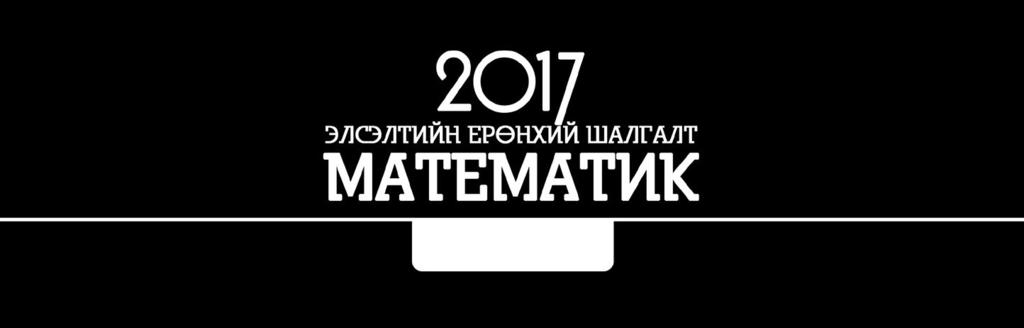 2017
ЭЛСЭЛТИЙН ЕРӨНХИЙ ШАЛГАЛТ
МАТЕМАТИК